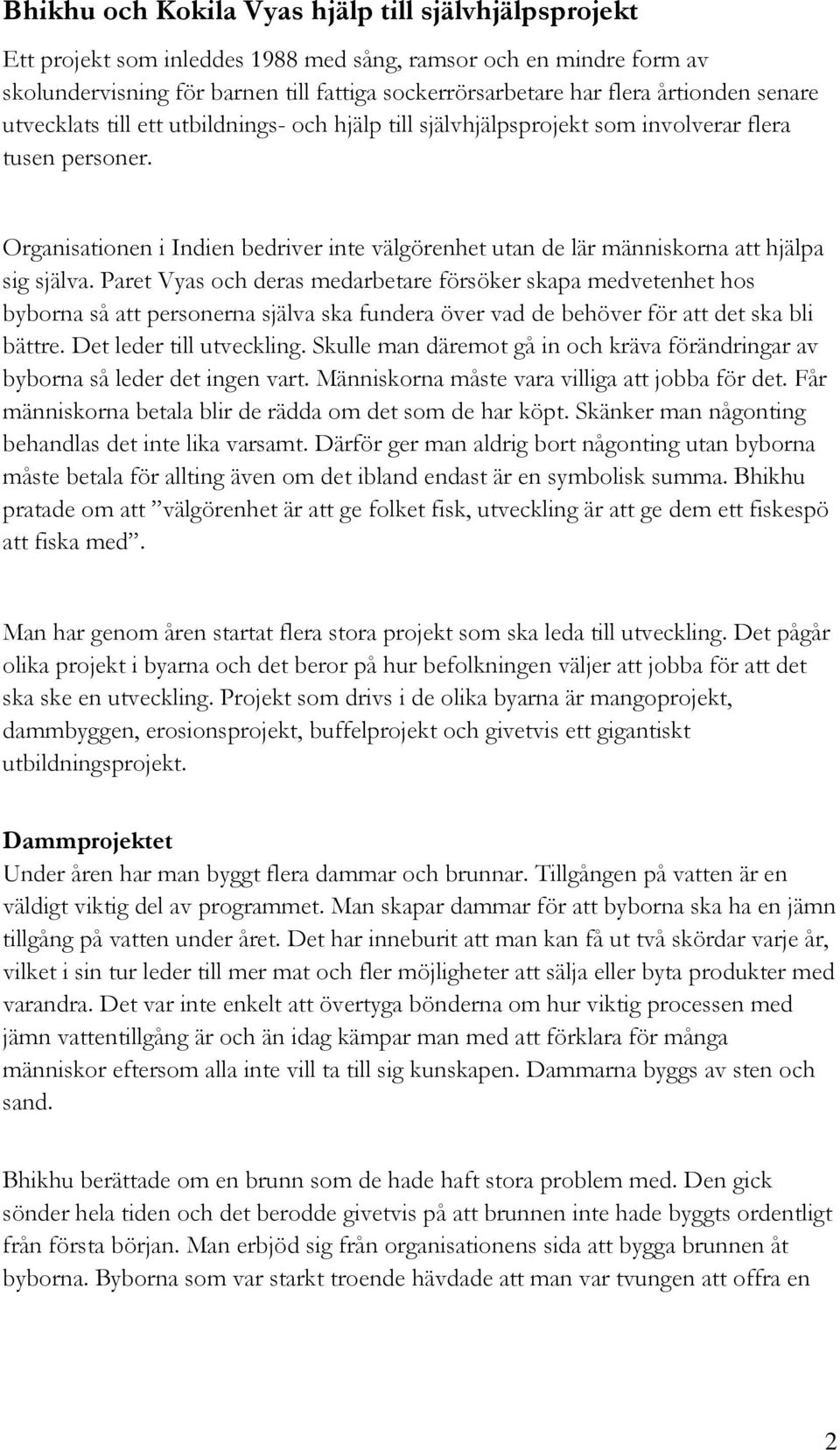 Bhikhu och Kokila Vyas hjälp till självhjälpsprojekt

Ett projekt som inleddes 1988 med sång, ramsor och en mindre form av skolundervisning för barnen till fattiga sockerrörsarbetare har flera årtionden senare utvecklats till ett utbildnings- och hjälp till självhjälpsprojekt som involverar flera tusen personer.

Organisationen i Indien bedriver inte välgörenhet utan de lär människorna att hjälpa sig själva. Paret Vyas och deras medarbetare försöker skapa medvetenhet hos byborna så att personerna själva ska fundera över vad de behöver för att det ska bli bättre. Det leder till utveckling. Skulle man däremot gå in och kräva förändringar av byborna så leder det ingen vart. Människorna måste vara villiga att jobba för det. Får människorna betala blir de rädda om det som de har köpt. Skänker man någonting behandlas det inte lika varsamt. Därför ger man aldrig bort någonting utan byborna måste betala för allting även om det ibland endast är en symbolisk summa. Bhikhu pratade om att ”välgörenhet är att ge folket fisk, utveckling är att ge dem ett fiskespö att fiska med”.

Man har genom åren startat flera stora projekt som ska leda till utveckling. Det pågår olika projekt i byarna och det beror på hur befolkningen väljer att jobba för att det ska ske en utveckling. Projekt som drivs i de olika byarna är mangoprojekt, dammbyggen, erosionsprojekt, buffelprojekt och givetvis ett gigantiskt utbildningsprojekt.

Dammprojektet
Under åren har man byggt flera dammar och brunnar. Tillgången på vatten är en väldigt viktig del av programmet. Man skapar dammar för att byborna ska ha en jämn tillgång på vatten under året. Det har inneburit att man kan få ut två skördar varje år, vilket i sin tur leder till mer mat och fler möjligheter att sälja eller byta produkter med varandra. Det var inte enkelt att övertyga bönderna om hur viktig processen med jämn vattentillgång är och än idag kämpar man med att förklara för många människor eftersom alla inte vill ta till sig kunskapen. Dammarna byggs av sten och sand.

Bhikhu berättade om en brunn som de hade haft stora problem med. Den gick sönder hela tiden och det berodde givetvis på att brunnen inte hade byggts ordentligt från första början. Man erbjöd sig från organisationens sida att bygga brunnen åt byborna. Byborna som var starkt troende hävdade att man var tvungen att offra en

2